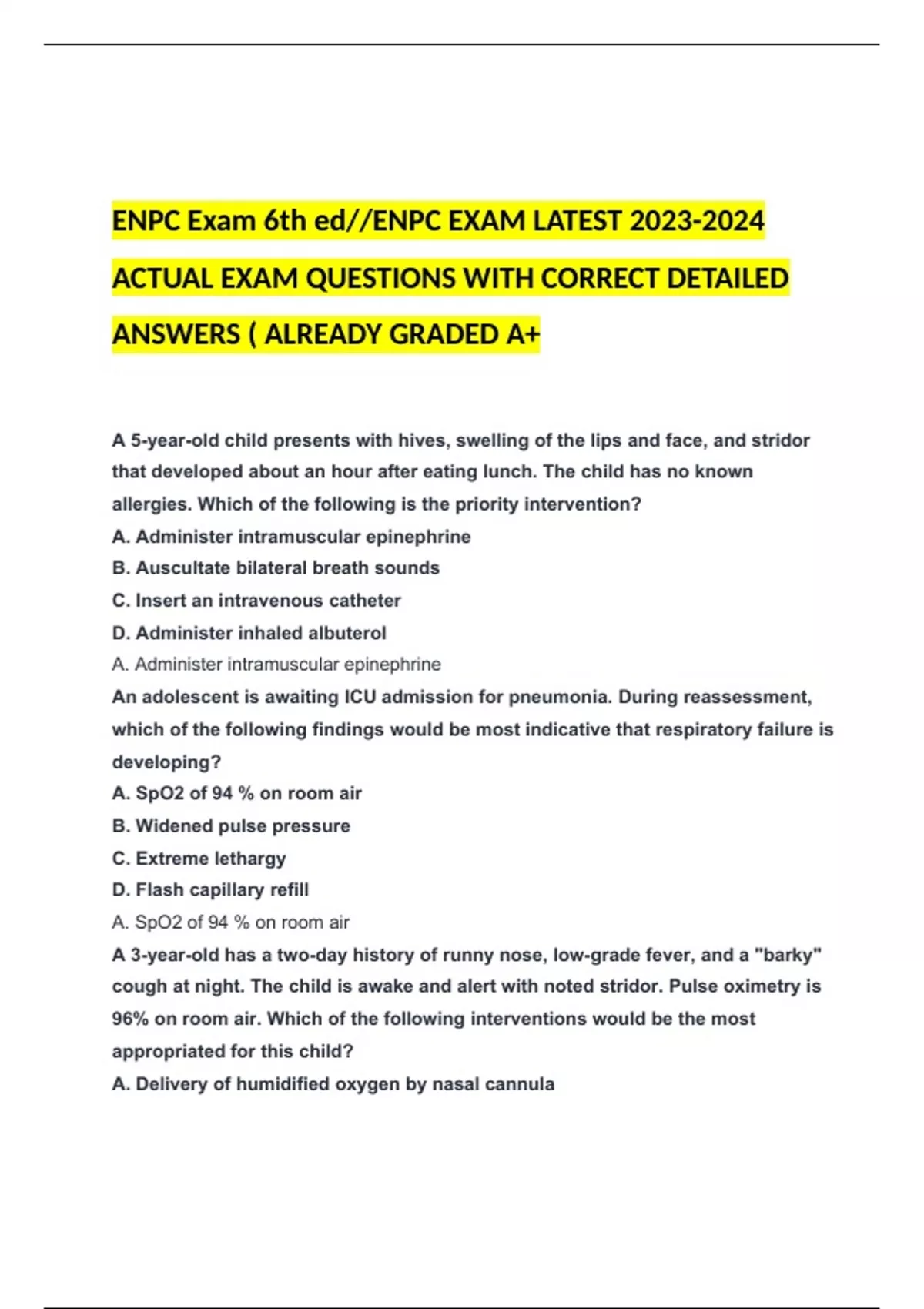 ENPC Exam 6th ed//ENPC EXAM LATEST 2023-2024 ACTUAL EXAM QUESTIONS WITH CORRECT DETAILED ANSWERS ( ALREADY GRADED A+

A 5-year-old child presents with hives, swelling of the lips and face, and stridor that developed about an hour after eating lunch. The child has no known allergies. Which of the following is the priority intervention?
A. Administer intramuscular epinephrine
B. Auscultate bilateral breath sounds
C. Insert an intravenous catheter
D. Administer inhaled albuterol
A. Administer intramuscular epinephrine
An adolescent is awaiting ICU admission for pneumonia. During reassessment, which of the following findings would be most indicative that respiratory failure is developing?
A. SpO2 of 94 % on room air
B. Widened pulse pressure
C. Extreme lethargy
D. Flash capillary refill
A. SpO2 of 94 % on room air
A 3-year-old has a two-day history of runny nose, low-grade fever, and a "barky" cough at night. The child is awake and alert with noted stridor. Pulse oximetry is 96% on room air. Which of the following interventions would be the most appropriated for this child?
A. Delivery of humidified oxygen by nasal cannula